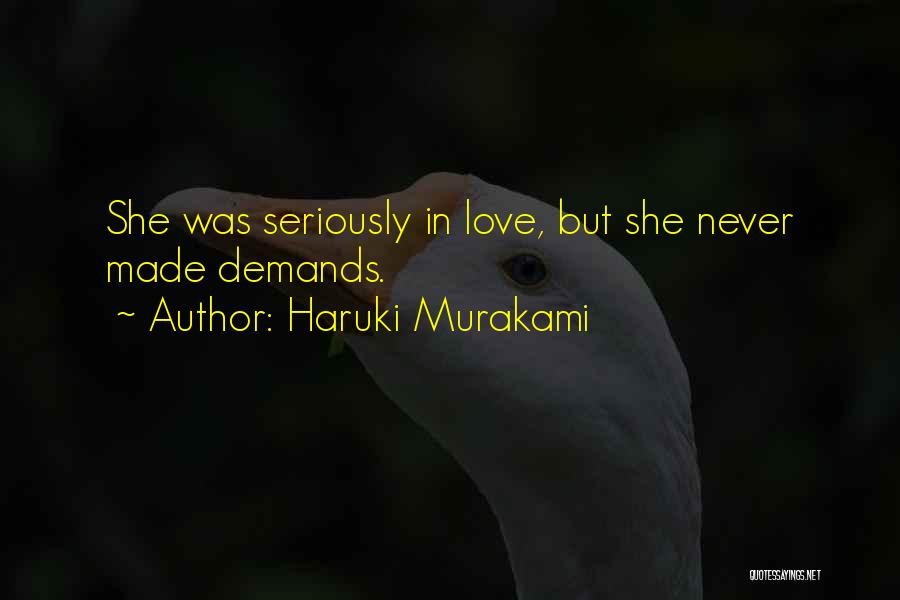 She was seriously in love, but she never made demands.
~ Author: Haruki Murakami

QUOTESSAYINGS.NET